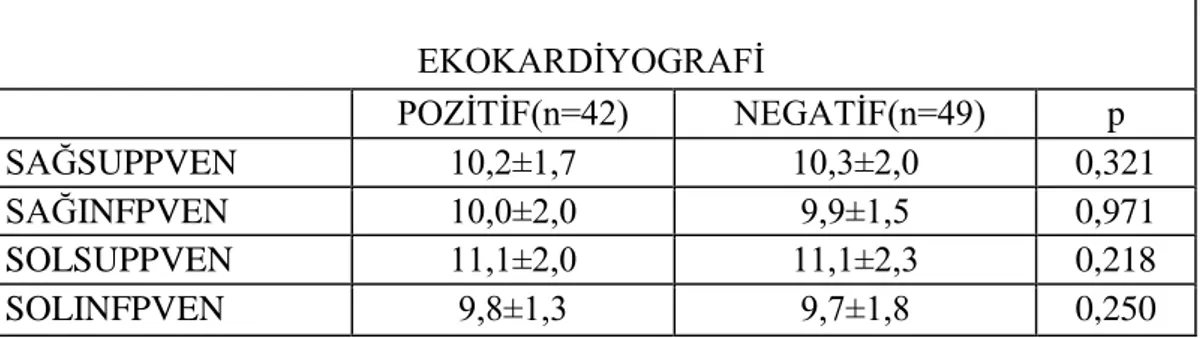 EKOKARDİYOGRAFİ

| | POZİTİF(n=42) | NEGATİF(n=49) | p |
|---|---|---|---|
| SAĞSUPPVEN | 10,2±1,7 | 10,3±2,0 | 0,321 |
| SAĞINFPVEN | 10,0±2,0 | 9,9±1,5 | 0,971 |
| SOLSUPPVEN | 11,1±2,0 | 11,1±2,3 | 0,218 |
| SOLINFPVEN | 9,8±1,3 | 9,7±1,8 | 0,250 |